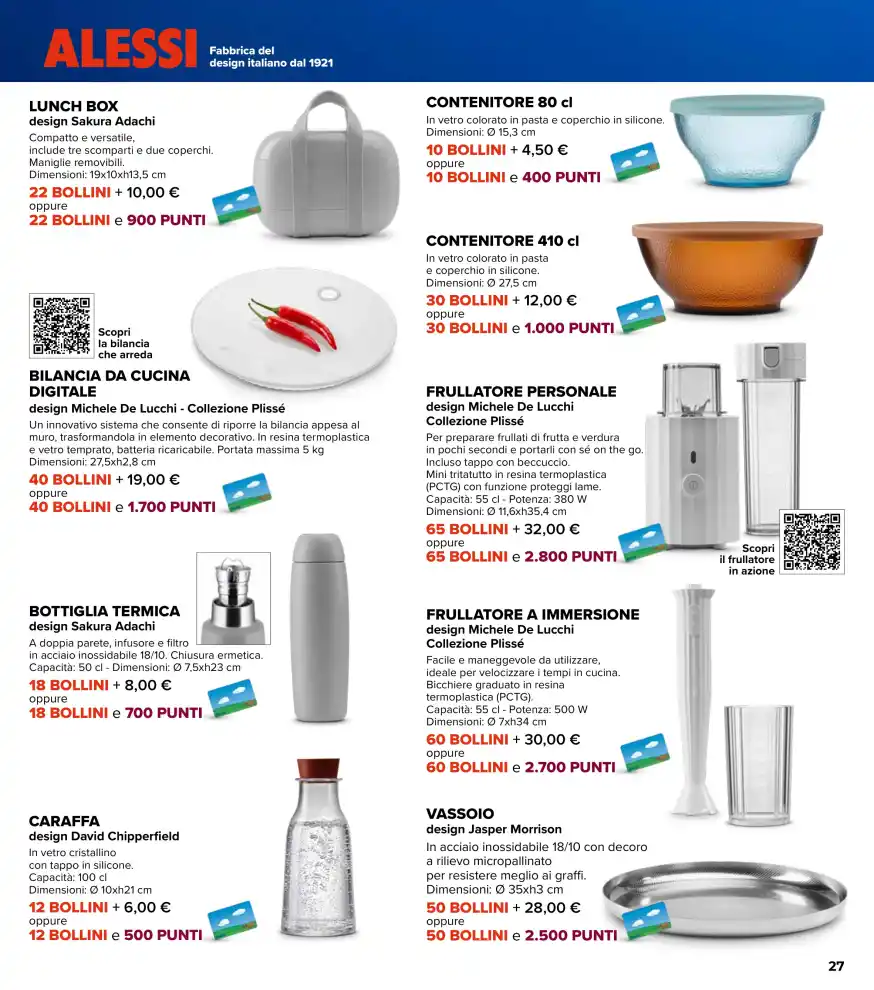 ALESSI Fabbrica del design italiano dal 1921

LUNCH BOX
design Sakura Adachi
Compatto e versatile, include tre scomparti e due coperchi. Maniglie removibili. Dimensioni: 19x10xh13,5 cm
22 BOLLINI + 10,00 €
oppure
22 BOLLINI e 900 PUNTI

Scopri la bilancia che arreda

BILANCIA DA CUCINA DIGITALE
design Michele De Lucchi - Collezione Plissé
Un innovativo sistema che consente di riporre la bilancia appesa al muro, trasformandola in elemento decorativo. In resina termoplastica e vetro temprato, batteria ricaricabile. Portata massima 5 kg
Dimensioni: 27,5xh2,8 cm
40 BOLLINI + 19,00 €
oppure
40 BOLLINI e 1.700 PUNTI

BOTTIGLIA TERMICA
design Sakura Adachi
A doppia parete, infusore e filtro in acciaio inossidabile 18/10. Chiusura ermetica. Capacità: 50 cl - Dimensioni: Ø 7,5xh23 cm
18 BOLLINI + 8,00 €
oppure
18 BOLLINI e 700 PUNTI

CARAFFA
design David Chipperfield
In vetro cristallino con tappo in silicone. Capacità: 100 cl
Dimensioni: Ø 10xh21 cm
12 BOLLINI + 6,00 €
oppure
12 BOLLINI e 500 PUNTI

CONTENITORE 80 cl
In vetro colorato in pasta e coperchio in silicone. Dimensioni: Ø 15,3 cm
10 BOLLINI + 4,50 €
oppure
10 BOLLINI e 400 PUNTI

CONTENITORE 410 cl
In vetro colorato in pasta e coperchio in silicone. Dimensioni: Ø 27,5 cm
30 BOLLINI + 12,00 €
oppure
30 BOLLINI e 1.000 PUNTI

FRULLATORE PERSONALE
design Michele De Lucchi
Collezione Plissé
Per preparare frullati di frutta e verdura in pochi secondi e portarli con sé on the go. Incluso tappo con beccuccio. Mini tritatutto in resina termoplastica (PCTG) con funzione proteggi lame. Capacità: 55 cl - Potenza: 380 W
Dimensioni: Ø 11,6xh35,4 cm
65 BOLLINI + 32,00 €
oppure
65 BOLLINI e 2.800 PUNTI

Scopri il frullatore in azione

FRULLATORE A IMMERSIONE
design Michele De Lucchi
Collezione Plissé
Facile e maneggevole da utilizzare, ideale per velocizzare i tempi in cucina. Bicchiere graduato in resina termoplastica (PCTG). Capacità: 55 cl - Potenza: 500 W
Dimensioni: Ø 7xh34 cm
60 BOLLINI + 30,00 €
oppure
60 BOLLINI e 2.700 PUNTI

VASSOIO
design Jasper Morrison
In acciaio inossidabile 18/10 con decoro a rilievo micropallinato per resistere meglio ai graffi. Dimensioni: Ø 35xh3 cm
50 BOLLINI + 28,00 €
oppure
50 BOLLINI e 2.500 PUNTI

27